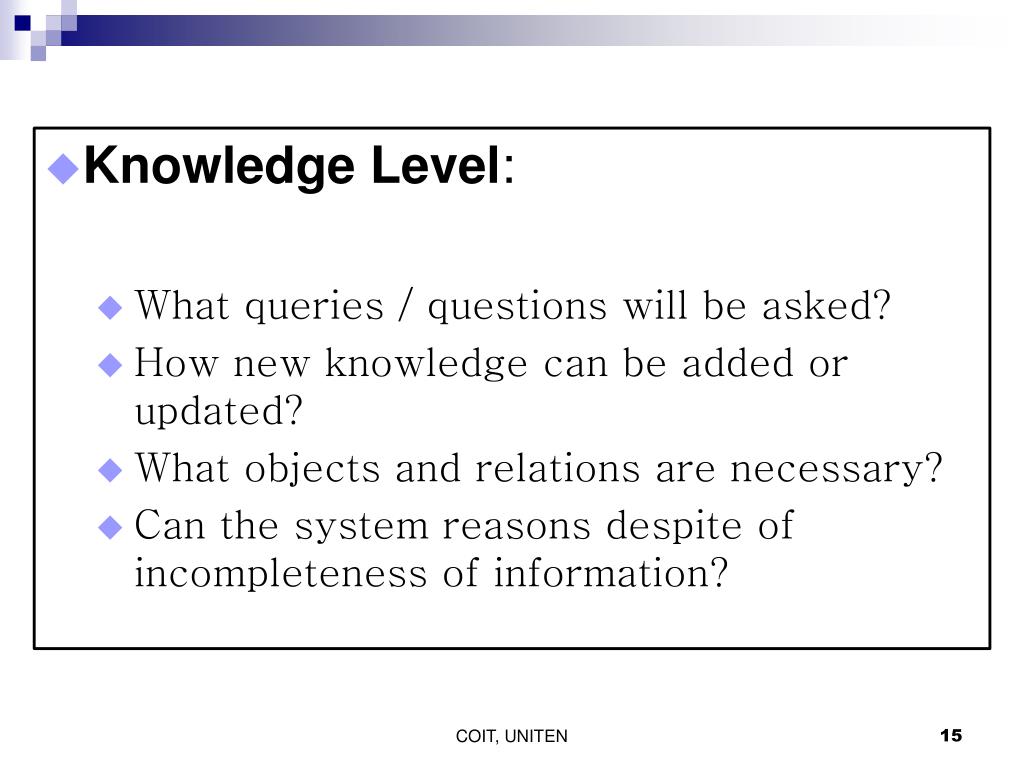 Knowledge Level:

What queries / questions will be asked?

How new knowledge can be added or updated?

What objects and relations are necessary?

Can the system reasons despite of incompleteness of information?

COIT, UNITEN

15